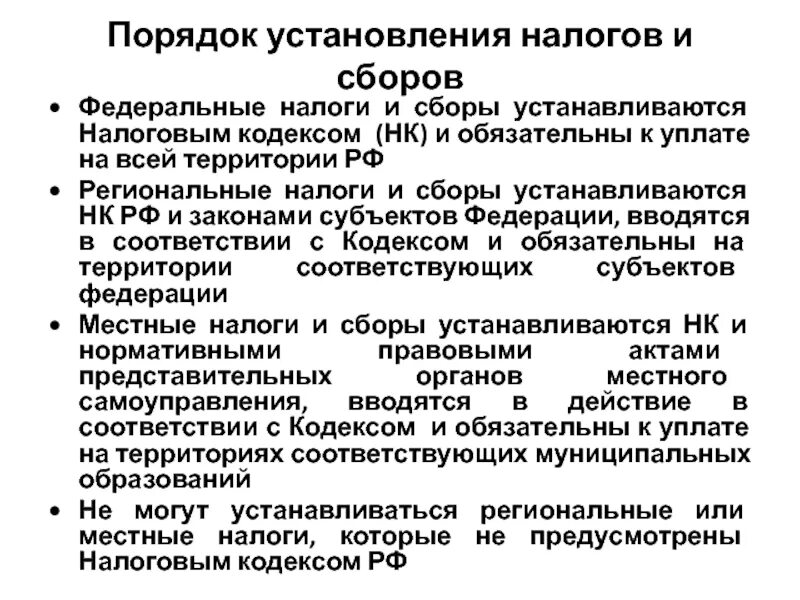 Порядок установления налогов и сборов

• Федеральные налоги и сборы устанавливаются Налоговым кодексом (НК) и обязательны к уплате на всей территории РФ

• Региональные налоги и сборы устанавливаются НК РФ и законами субъектов Федерации, вводятся в соответствии с Кодексом и обязательны на территории соответствующих субъектов федерации

• Местные налоги и сборы устанавливаются НК и нормативными правовыми актами представительных органов местного самоуправления, вводятся в действие в соответствии с Кодексом и обязательны к уплате на территориях соответствующих муниципальных образований

• Не могут устанавливаться региональные или местные налоги, которые не предусмотрены Налоговым кодексом РФ